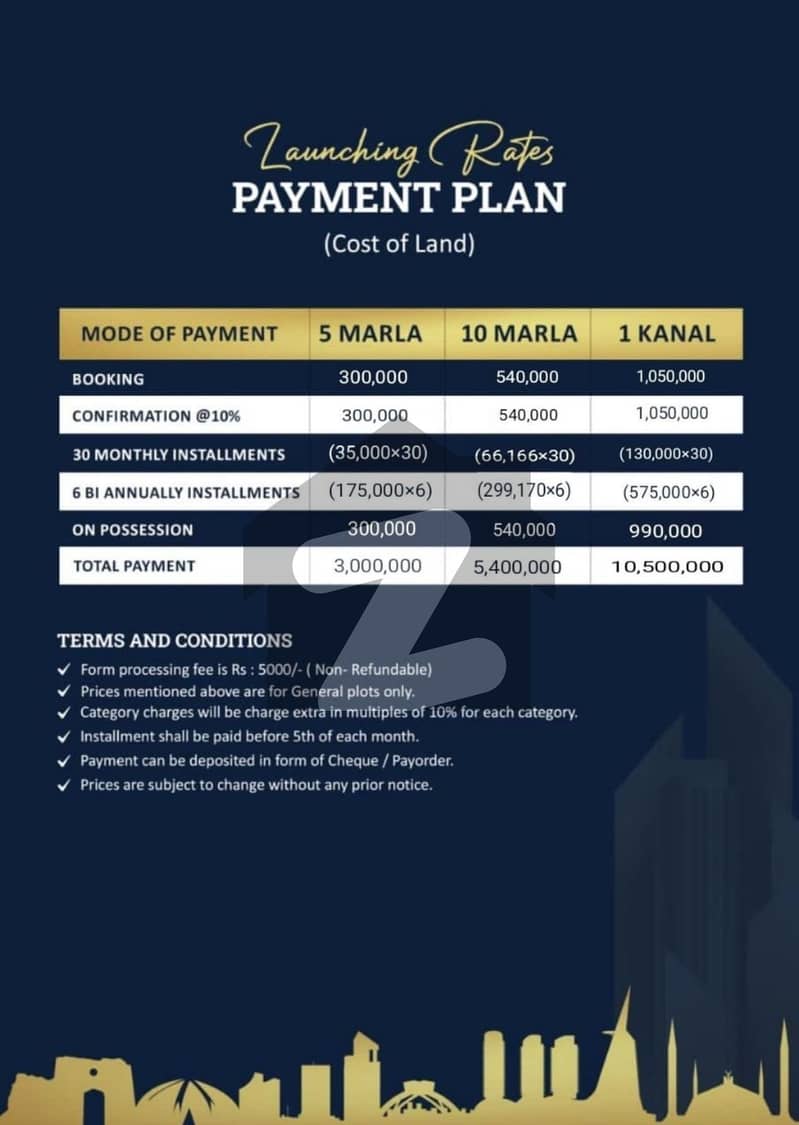 Launching Rates
PAYMENT PLAN
(Cost of Land)

| MODE OF PAYMENT | 5 MARLA | 10 MARLA | 1 KANAL |
|---|---|---|---|
| BOOKING | 300,000 | 540,000 | 1,050,000 |
| CONFIRMATION @10% | 300,000 | 540,000 | 1,050,000 |
| 30 MONTHLY INSTALLMENTS | (35,000×30) | (66,166×30) | (130,000×30) |
| 6 BI ANNUALLY INSTALLMENTS | (175,000×6) | (299,170×6) | (575,000×6) |
| ON POSSESSION | 300,000 | 540,000 | 990,000 |
| TOTAL PAYMENT | 3,000,000 | 5,400,000 | 10,500,000 |

TERMS AND CONDITIONS
✓ Form processing fee is Rs : 5000/- ( Non- Refundable)
✓ Prices mentioned above are for General plots only.
✓ Category charges will be charge extra in multiples of 10% for each category.
✓ Installment shall be paid before 5th of each month.
✓ Payment can be deposited in form of Cheque / Payorder.
✓ Prices are subject to change without any prior notice.